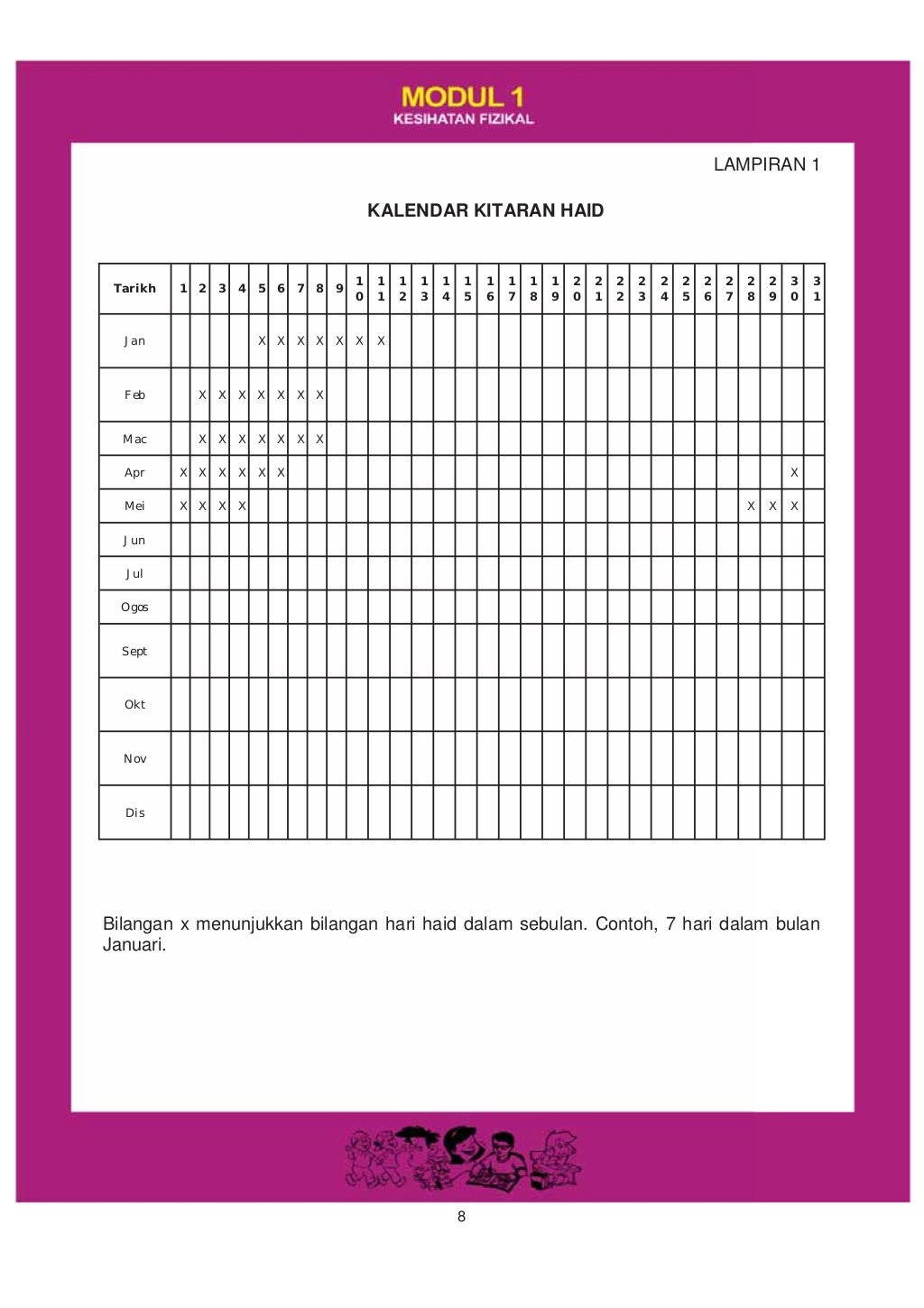 MODUL 1
KESIHATAN FIZIKAL

LAMPIRAN 1

KALENDAR KITARAN HAID

| Tarikh | 1 | 2 | 3 | 4 | 5 | 6 | 7 | 8 | 9 | 10 | 11 | 12 | 13 | 14 | 15 | 16 | 17 | 18 | 19 | 20 | 21 | 22 | 23 | 24 | 25 | 26 | 27 | 28 | 29 | 30 | 31 |
|---|---|---|---|---|---|---|---|---|---|---|---|---|---|---|---|---|---|---|---|---|---|---|---|---|---|---|---|---|---|---|---|
| Jan | | | | | X | X | X | X | X | X | X | | | | | | | | | | | | | | | | | | | | |
| Feb | | X | X | X | X | X | X | X | | | | | | | | | | | | | | | | | | | | | | | |
| Mac | | X | X | X | X | X | X | X | | | | | | | | | | | | | | | | | | | | | | | |
| Apr | X | X | X | X | X | X | | | | | | | | | | | | | | | | | | | | | | | | X | |
| Mei | X | X | X | X | | | | | | | | | | | | | | | | | | | | | | | | X | X | X | |
| Jun | | | | | | | | | | | | | | | | | | | | | | | | | | | | | | | |
| Jul | | | | | | | | | | | | | | | | | | | | | | | | | | | | | | | |
| Ogos | | | | | | | | | | | | | | | | | | | | | | | | | | | | | | | |
| Sept | | | | | | | | | | | | | | | | | | | | | | | | | | | | | | | |
| Okt | | | | | | | | | | | | | | | | | | | | | | | | | | | | | | | |
| Nov | | | | | | | | | | | | | | | | | | | | | | | | | | | | | | | |
| Dis | | | | | | | | | | | | | | | | | | | | | | | | | | | | | | | |

Bilangan x menunjukkan bilangan hari haid dalam sebulan. Contoh, 7 hari dalam bulan Januari.

8